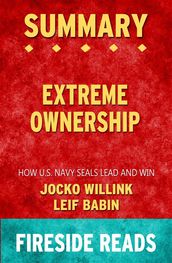 SUMMARY

EXTREME OWNERSHIP

HOW U.S. NAVY SEALS LEAD AND WIN

JOCKO WILLINK
LEIF BABIN

FIRESIDE READS